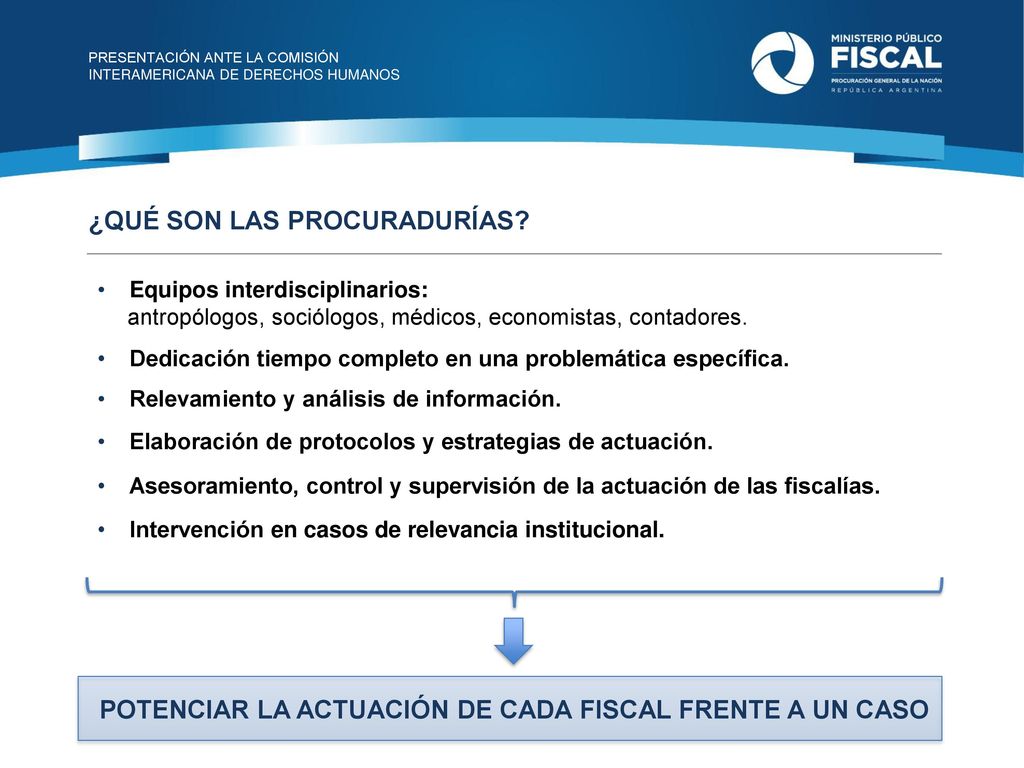 PRESENTACIÓN ANTE LA COMISIÓN INTERAMERICANA DE DERECHOS HUMANOS

MINISTERIO PÚBLICO
FISCAL
PROCURACIÓN GENERAL DE LA NACIÓN
REPÚBLICA ARGENTINA

¿QUÉ SON LAS PROCURADURÍAS?

• Equipos interdisciplinarios:
antropólogos, sociólogos, médicos, economistas, contadores.
• Dedicación tiempo completo en una problemática específica.
• Relevamiento y análisis de información.
• Elaboración de protocolos y estrategias de actuación.
• Asesoramiento, control y supervisión de la actuación de las fiscalías.
• Intervención en casos de relevancia institucional.

POTENCIAR LA ACTUACIÓN DE CADA FISCAL FRENTE A UN CASO